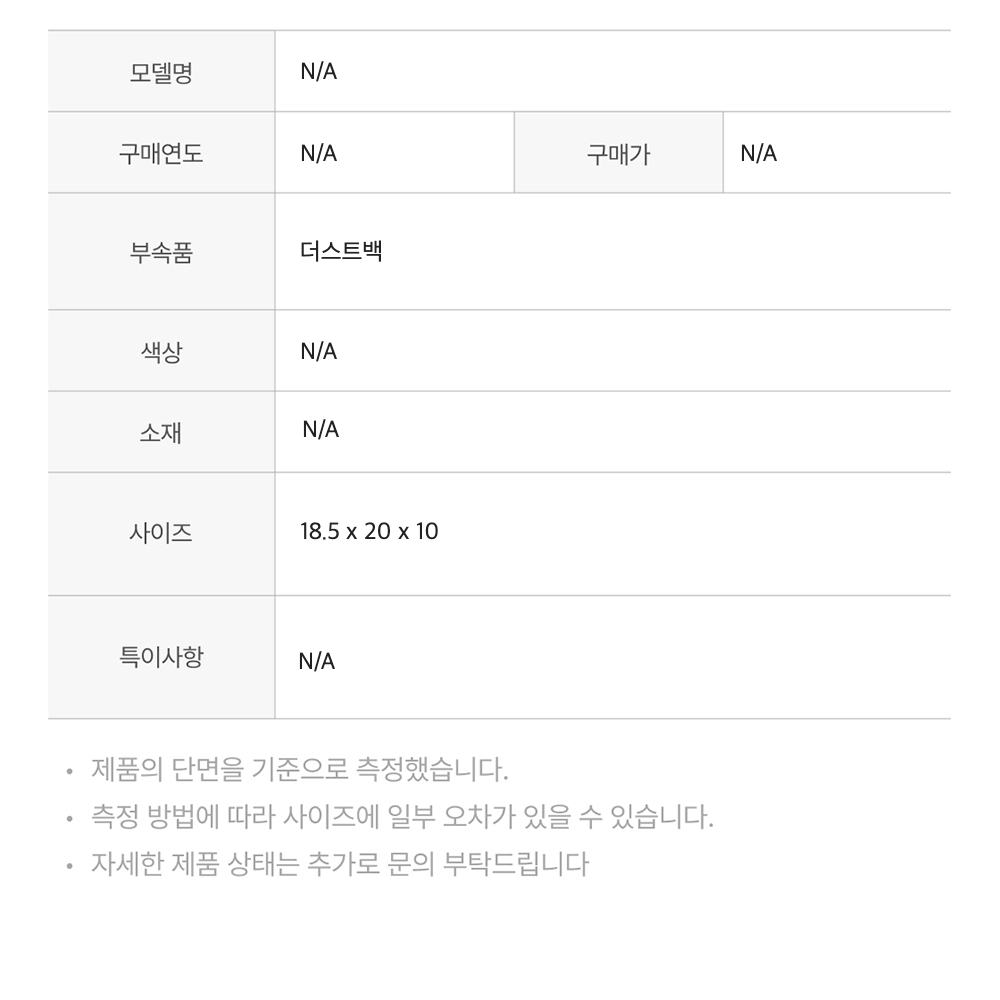 | 모델명 | N/A | | |
|---|---|---|---|
| 구매연도 | N/A | 구매가 | N/A |
| 부속품 | 더스트백 | | |
| 색상 | N/A | | |
| 소재 | N/A | | |
| 사이즈 | 18.5 x 20 x 10 | | |
| 특이사항 | N/A | | |

• 제품의 단면을 기준으로 측정했습니다.
• 측정 방법에 따라 사이즈에 일부 오차가 있을 수 있습니다.
• 자세한 제품 상태는 추가로 문의 부탁드립니다